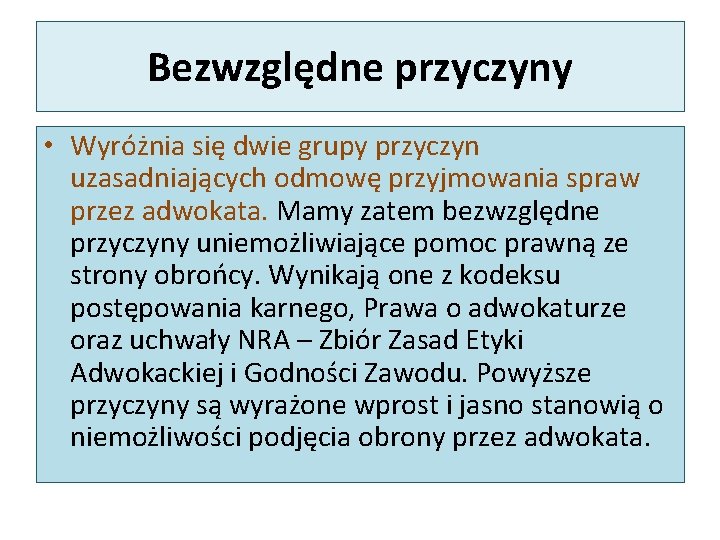 Bezwzględne przyczyny

• Wyróżnia się dwie grupy przyczyn uzasadniających odmowę przyjmowania spraw przez adwokata. Mamy zatem bezwzględne przyczyny uniemożliwiające pomoc prawną ze strony obrońcy. Wynikają one z kodeksu postępowania karnego, Prawa o adwokaturze oraz uchwały NRA – Zbiór Zasad Etyki Adwokackiej i Godności Zawodu. Powyższe przyczyny są wyrażone wprost i jasno stanowią o niemożliwości podjęcia obrony przez adwokata.